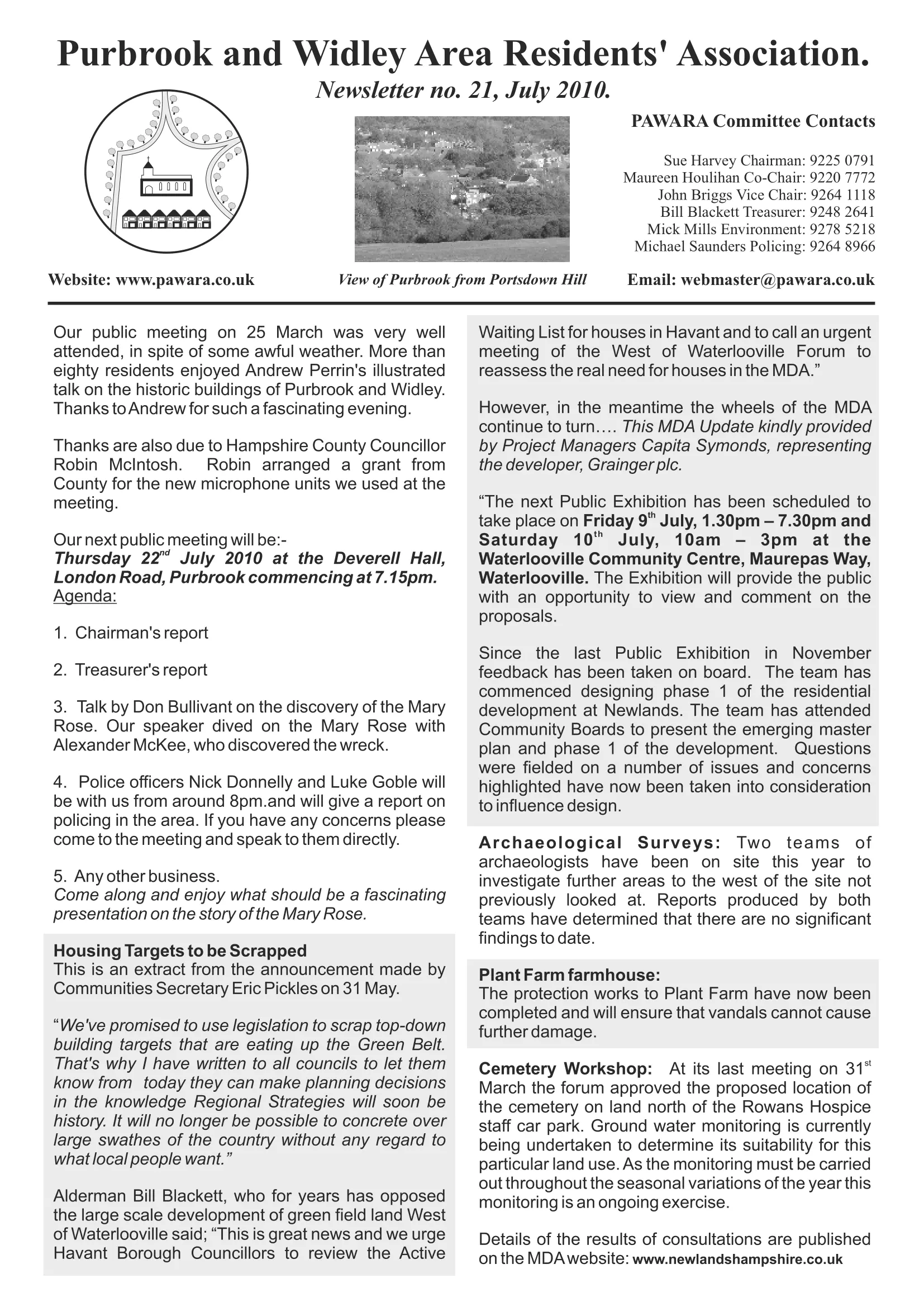 Purbrook and Widley Area Residents' Association.

Newsletter no. 21, July 2010.

PAWARA Committee Contacts

Sue Harvey Chairman: 9225 0791
Maureen Houlihan Co-Chair: 9220 7772
John Briggs Vice Chair: 9264 1118
Bill Blackett Treasurer: 9248 2641
Mick Mills Environment: 9278 5218
Michael Saunders Policing: 9264 8966

Website: www.pawara.co.uk

View of Purbrook from Portsdown Hill

Email: webmaster@pawara.co.uk

Our public meeting on 25 March was very well attended, in spite of some awful weather. More than eighty residents enjoyed Andrew Perrin's illustrated talk on the historic buildings of Purbrook and Widley. Thanks to Andrew for such a fascinating evening.

Thanks are also due to Hampshire County Councillor Robin McIntosh. Robin arranged a grant from County for the new microphone units we used at the meeting.

Our next public meeting will be:-
Thursday 22$^{nd}$ July 2010 at the Deverell Hall, London Road, Purbrook commencing at 7.15pm.
Agenda:

1. Chairman's report

2. Treasurer's report

3. Talk by Don Bullivant on the discovery of the Mary Rose. Our speaker dived on the Mary Rose with Alexander McKee, who discovered the wreck.

4. Police officers Nick Donnelly and Luke Goble will be with us from around 8pm.and will give a report on policing in the area. If you have any concerns please come to the meeting and speak to them directly.

5. Any other business.
Come along and enjoy what should be a fascinating presentation on the story of the Mary Rose.

Housing Targets to be Scrapped
This is an extract from the announcement made by Communities Secretary Eric Pickles on 31 May.

“We've promised to use legislation to scrap top-down building targets that are eating up the Green Belt. That's why I have written to all councils to let them know from today they can make planning decisions in the knowledge Regional Strategies will soon be history. It will no longer be possible to concrete over large swathes of the country without any regard to what local people want.”

Alderman Bill Blackett, who for years has opposed the large scale development of green field land West of Waterlooville said; “This is great news and we urge Havant Borough Councillors to review the Active Waiting List for houses in Havant and to call an urgent meeting of the West of Waterlooville Forum to reassess the real need for houses in the MDA.”

However, in the meantime the wheels of the MDA continue to turn…. This MDA Update kindly provided by Project Managers Capita Symonds, representing the developer, Grainger plc.

“The next Public Exhibition has been scheduled to take place on Friday 9$^{th}$ July, 1.30pm – 7.30pm and Saturday 10$^{th}$ July, 10am – 3pm at the Waterlooville Community Centre, Maurepas Way, Waterlooville. The Exhibition will provide the public with an opportunity to view and comment on the proposals.

Since the last Public Exhibition in November feedback has been taken on board. The team has commenced designing phase 1 of the residential development at Newlands. The team has attended Community Boards to present the emerging master plan and phase 1 of the development. Questions were fielded on a number of issues and concerns highlighted have now been taken into consideration to influence design.

Archaeological Surveys: Two teams of archaeologists have been on site this year to investigate further areas to the west of the site not previously looked at. Reports produced by both teams have determined that there are no significant findings to date.

Plant Farm farmhouse:
The protection works to Plant Farm have now been completed and will ensure that vandals cannot cause further damage.

Cemetery Workshop: At its last meeting on 31$^{st}$ March the forum approved the proposed location of the cemetery on land north of the Rowans Hospice staff car park. Ground water monitoring is currently being undertaken to determine its suitability for this particular land use. As the monitoring must be carried out throughout the seasonal variations of the year this monitoring is an ongoing exercise.

Details of the results of consultations are published on the MDA website: www.newlandshampshire.co.uk